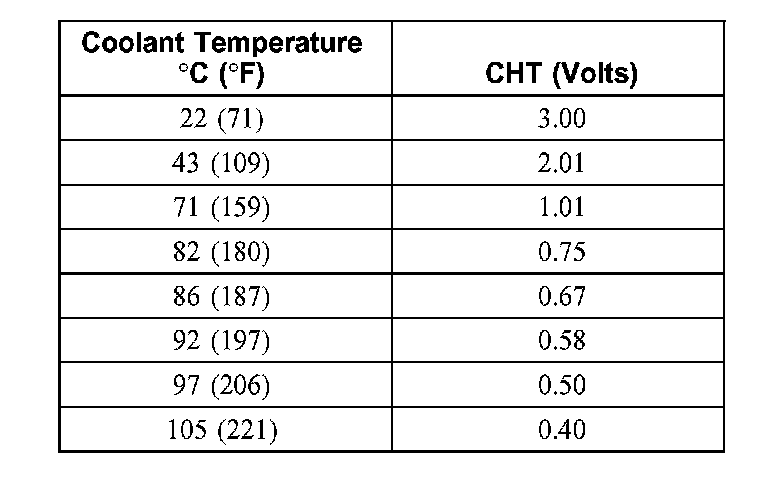 | Coolant Temperature °C (°F) | CHT (Volts) |
|---|---|
| 22 (71) | 3.00 |
| 43 (109) | 2.01 |
| 71 (159) | 1.01 |
| 82 (180) | 0.75 |
| 86 (187) | 0.67 |
| 92 (197) | 0.58 |
| 97 (206) | 0.50 |
| 105 (221) | 0.40 |